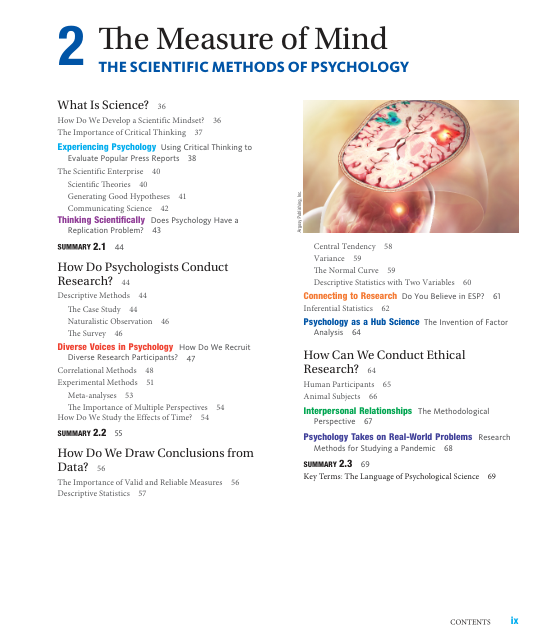 2 The Measure of Mind
THE SCIENTIFIC METHODS OF PSYCHOLOGY

What Is Science? 36
How Do We Develop a Scientific Mindset? 36
The Importance of Critical Thinking 37
Experiencing Psychology Using Critical Thinking to Evaluate Popular Press Reports 38
The Scientific Enterprise 40
Scientific Theories 40
Generating Good Hypotheses 41
Communicating Science 42
Thinking Scientifically Does Psychology Have a Replication Problem? 43
SUMMARY 2.1 44

How Do Psychologists Conduct Research? 44
Descriptive Methods 44
The Case Study 44
Naturalistic Observation 46
The Survey 46
Diverse Voices in Psychology How Do We Recruit Diverse Research Participants? 47
Correlational Methods 48
Experimental Methods 51
Meta-analyses 53
The Importance of Multiple Perspectives 54
How Do We Study the Effects of Time? 54
SUMMARY 2.2 55

How Do We Draw Conclusions from Data? 56
The Importance of Valid and Reliable Measures 56
Descriptive Statistics 57

Argosy Publishing, Inc.

Central Tendency 58
Variance 59
The Normal Curve 59
Descriptive Statistics with Two Variables 60
Connecting to Research Do You Believe in ESP? 61
Inferential Statistics 62
Psychology as a Hub Science The Invention of Factor Analysis 64

How Can We Conduct Ethical Research? 64
Human Participants 65
Animal Subjects 66
Interpersonal Relationships The Methodological Perspective 67
Psychology Takes on Real-World Problems Research Methods for Studying a Pandemic 68
SUMMARY 2.3 69
Key Terms: The Language of Psychological Science 69

CONTENTS ix